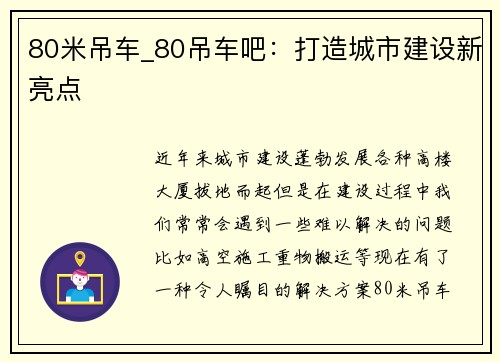 80米吊车_80吊车吧：打造城市建设新亮点

近年来城市建设蓬勃发展各种高楼大厦拔地而起但是在建设过程中我们常常会遇到一些难以解决的问题比如高空施工重物搬运等现在有了一种令人瞩目的解决方案80米吊车